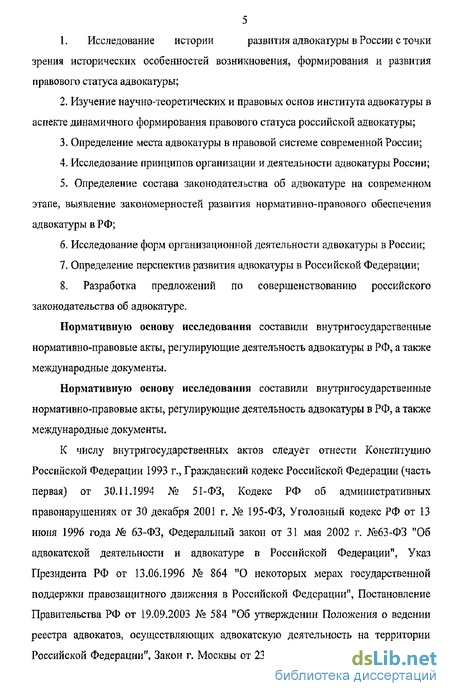 5

1. Исследование истории развития адвокатуры в России с точки зрения исторических особенностей возникновения, формирования и развития правового статуса адвокатуры;

2. Изучение научно-теоретических и правовых основ института адвокатуры в аспекте динамичного формирования правового статуса российской адвокатуры;

3. Определение места адвокатуры в правовой системе современной России;

4. Исследование принципов организации и деятельности адвокатуры России;

5. Определение состава законодательства об адвокатуре на современном этапе, выявление закономерностей развития нормативно-правового обеспечения адвокатуры в РФ;

6. Исследование форм организационной деятельности адвокатуры в России;

7. Определение перспектив развития адвокатуры в Российской Федерации;

8. Разработка предложений по совершенствованию российского законодательства об адвокатуре.

Нормативную основу исследования составили внутригосударственные нормативно-правовые акты, регулирующие деятельность адвокатуры в РФ, а также международные документы.

Нормативную основу исследования составили внутригосударственные нормативно-правовые акты, регулирующие деятельность адвокатуры в РФ, а также международные документы.

К числу внутригосударственных актов следует отнести Конституцию Российской Федерации 1993 г., Гражданский кодекс Российской Федерации (часть первая) от 30.11.1994 № 51-ФЗ, Кодекс РФ об административных правонарушениях от 30 декабря 2001 г. № 195-ФЗ, Уголовный кодекс РФ от 13 июня 1996 года № 63-ФЗ, Федеральный закон от 31 мая 2002 г. №63-ФЗ "Об адвокатской деятельности и адвокатуре в Российской Федерации", Указ Президента РФ от 13.06.1996 № 864 "О некоторых мерах государственной поддержки правозащитного движения в Российской Федерации", Постановление Правительства РФ от 19.09.2003 № 584 "Об утверждении Положения о ведении реестра адвокатов, осуществляющих адвокатскую деятельность на территории Российской Федерации", Закон г. Москвы от 23

dsLib.net
библиотека диссертаций